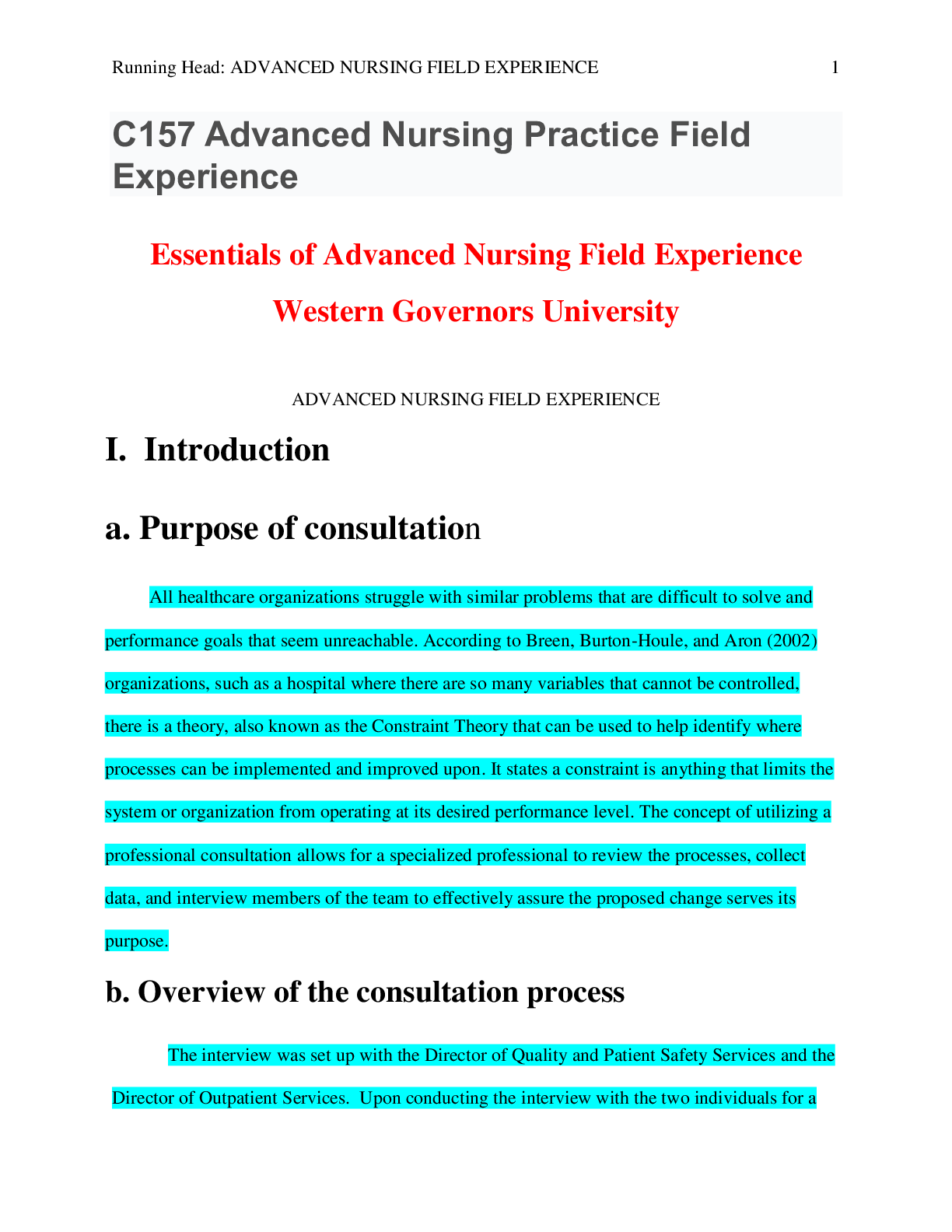 Running Head: ADVANCED NURSING FIELD EXPERIENCE 1

C157 Advanced Nursing Practice Field Experience

Essentials of Advanced Nursing Field Experience

Western Governors University

ADVANCED NURSING FIELD EXPERIENCE

I. Introduction

a. Purpose of consultation

All healthcare organizations struggle with similar problems that are difficult to solve and performance goals that seem unreachable. According to Breen, Burton-Houle, and Aron (2002) organizations, such as a hospital where there are so many variables that cannot be controlled, there is a theory, also known as the Constraint Theory that can be used to help identify where processes can be implemented and improved upon. It states a constraint is anything that limits the system or organization from operating at its desired performance level. The concept of utilizing a professional consultation allows for a specialized professional to review the processes, collect data, and interview members of the team to effectively assure the proposed change serves its purpose.

b. Overview of the consultation process

The interview was set up with the Director of Quality and Patient Safety Services and the Director of Outpatient Services. Upon conducting the interview with the two individuals for a